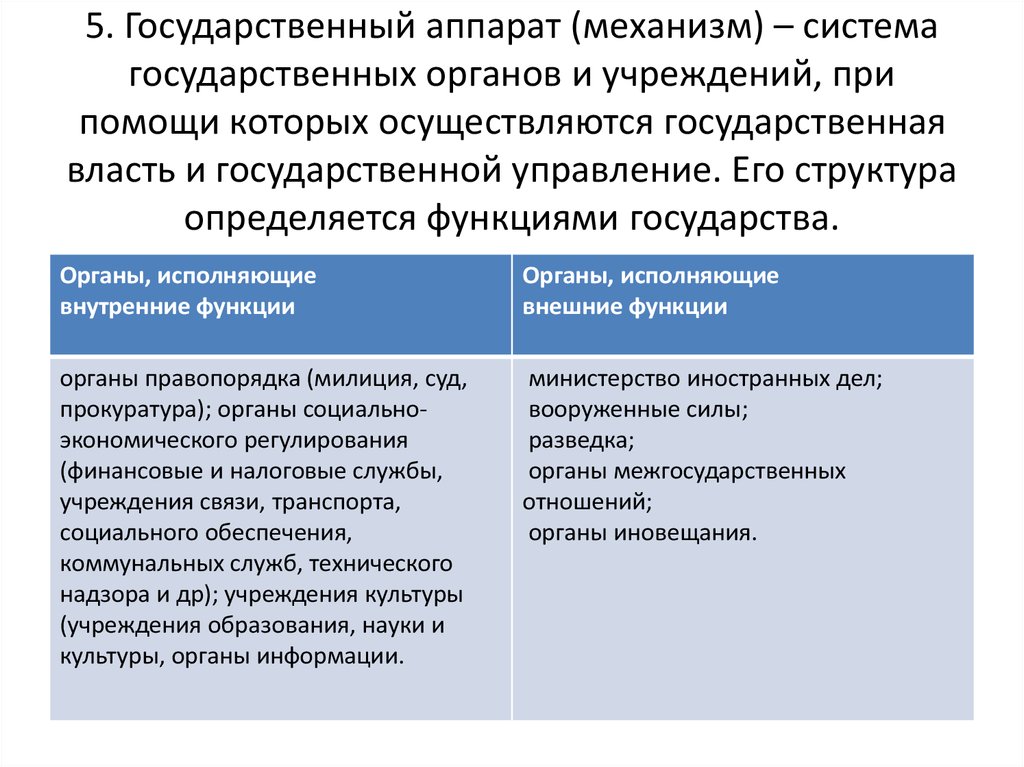 5. Государственный аппарат (механизм) – система государственных органов и учреждений, при помощи которых осуществляются государственная власть и государственной управление. Его структура определяется функциями государства.

| Органы, исполняющие внутренние функции | Органы, исполняющие внешние функции |
|---|---|
| органы правопорядка (милиция, суд, прокуратура); органы социально-экономического регулирования (финансовые и налоговые службы, учреждения связи, транспорта, социального обеспечения, коммунальных служб, технического надзора и др); учреждения культуры (учреждения образования, науки и культуры, органы информации. | министерство иностранных дел; вооруженные силы; разведка; органы межгосударственных отношений; органы иновещания. |